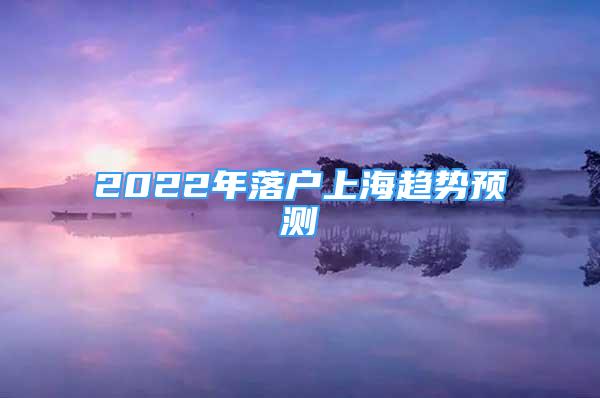 2022年落户上海趋势预测